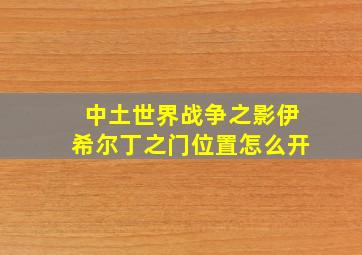 中土世界战争之影伊希尔丁之门位置怎么开